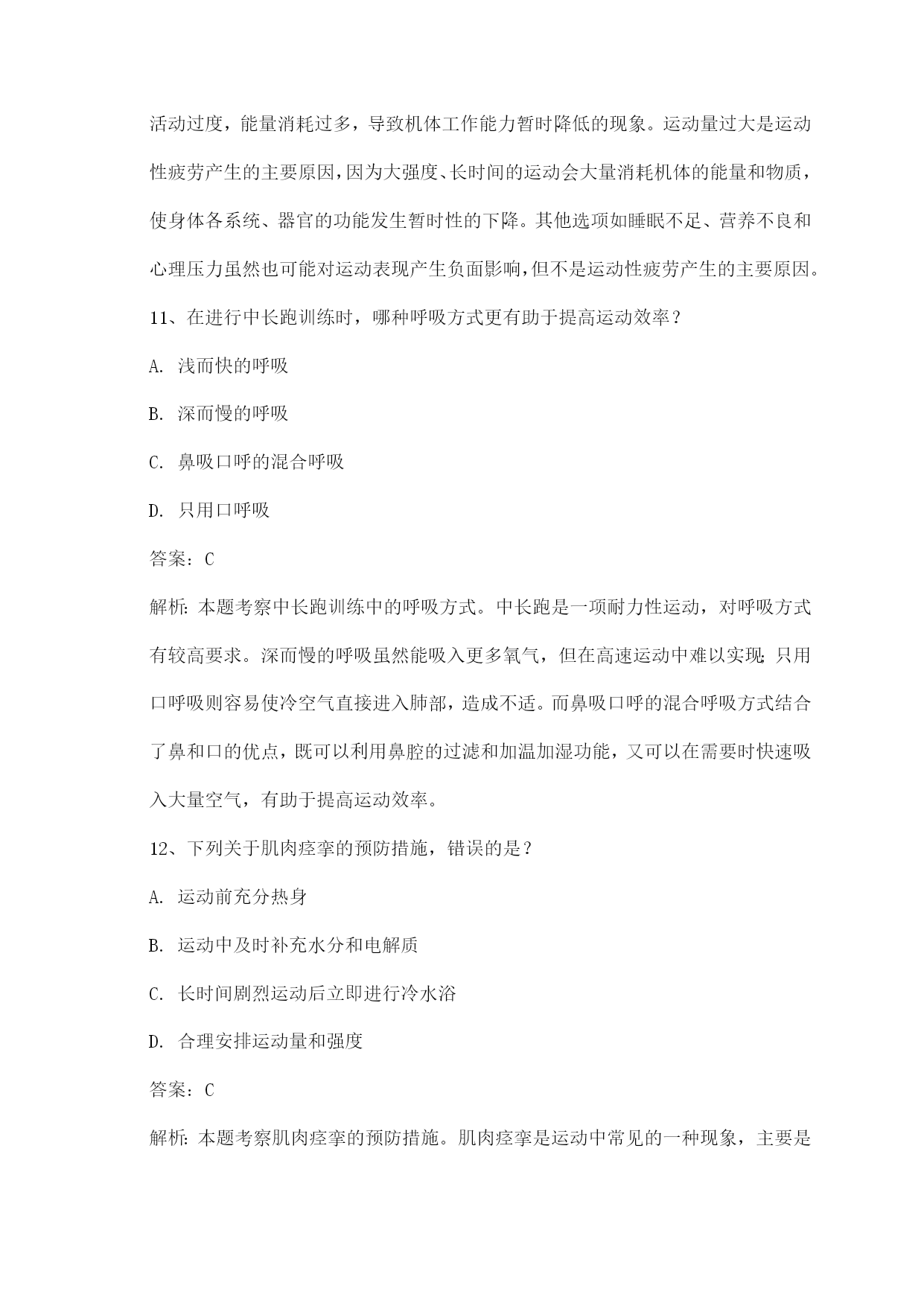 活动过度，能量消耗过多，导致机体工作能力暂时降低的现象。运动量过大是运动性疲劳产生的主要原因，因为大强度、长时间的运动会大量消耗机体的能量和物质，使身体各系统、器官的功能发生暂时性的下降。其他选项如睡眠不足、营养不良和心理压力虽然也可能对运动表现产生负面影响，但不是运动性疲劳产生的主要原因。

11、在进行中长跑训练时，哪种呼吸方式更有助于提高运动效率？

A. 浅而快的呼吸

B. 深而慢的呼吸

C. 鼻吸口呼的混合呼吸

D. 只用口呼吸

答案：C

解析：本题考察中长跑训练中的呼吸方式。中长跑是一项耐力性运动，对呼吸方式有较高要求。深而慢的呼吸虽然能吸入更多氧气，但在高速运动中难以实现；只用口呼吸则容易使冷空气直接进入肺部，造成不适。而鼻吸口呼的混合呼吸方式结合了鼻和口的优点，既可以利用鼻腔的过滤和加温加湿功能，又可以在需要时快速吸入大量空气，有助于提高运动效率。

12、下列关于肌肉痉挛的预防措施，错误的是？

A. 运动前充分热身

B. 运动中及时补充水分和电解质

C. 长时间剧烈运动后立即进行冷水浴

D. 合理安排运动量和强度

答案：C

解析：本题考察肌肉痉挛的预防措施。肌肉痉挛是运动中常见的一种现象，主要是